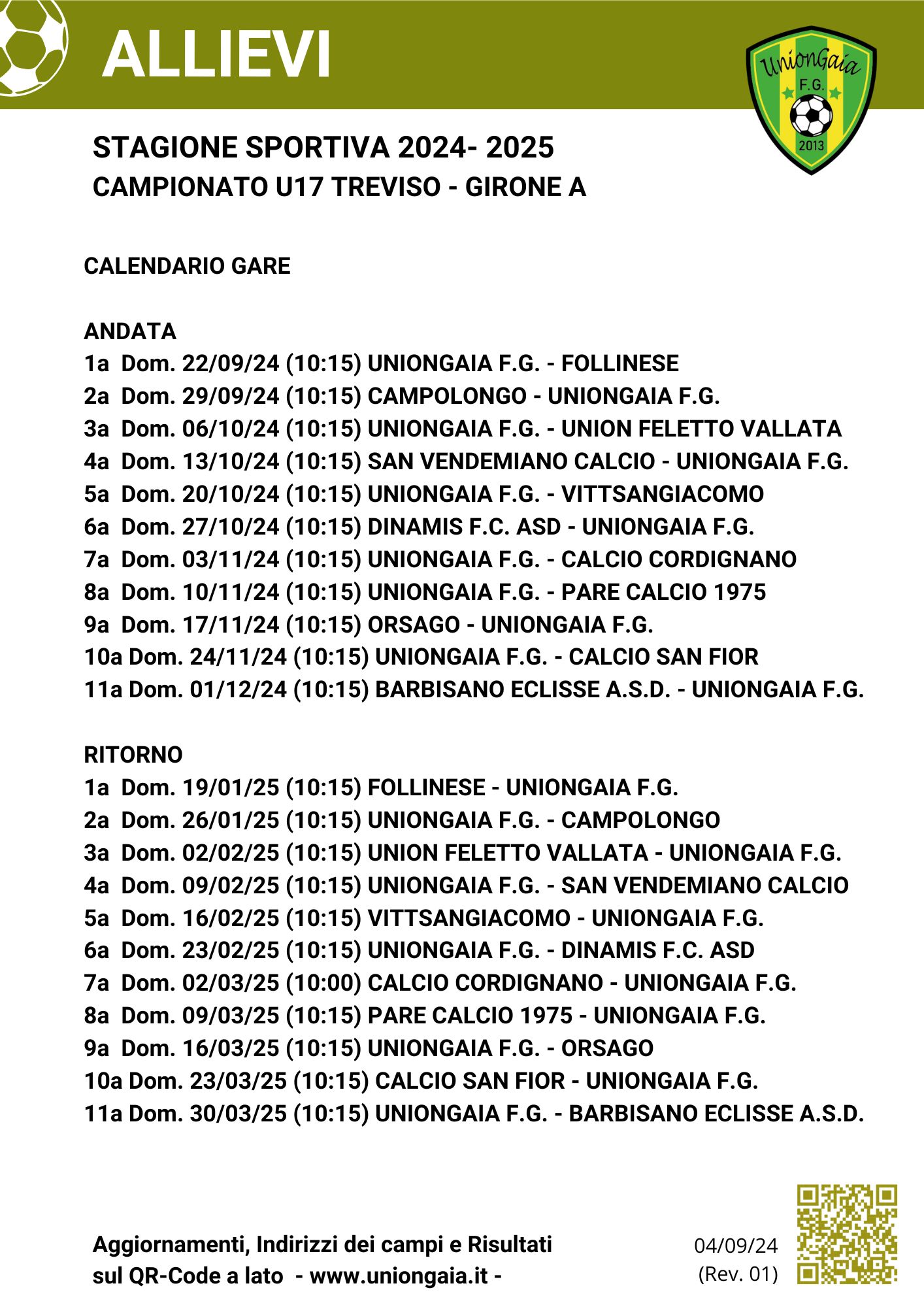 ALLIEVI

UnionGaia F.G. 2013

STAGIONE SPORTIVA 2024- 2025
CAMPIONATO U17 TREVISO - GIRONE A

CALENDARIO GARE

ANDATA
1a Dom. 22/09/24 (10:15) UNIONGAIA F.G. - FOLLINESE
2a Dom. 29/09/24 (10:15) CAMPOLONGO - UNIONGAIA F.G.
3a Dom. 06/10/24 (10:15) UNIONGAIA F.G. - UNION FELETTO VALLATA
4a Dom. 13/10/24 (10:15) SAN VENDEMIANO CALCIO - UNIONGAIA F.G.
5a Dom. 20/10/24 (10:15) UNIONGAIA F.G. - VITTSANGIACOMO
6a Dom. 27/10/24 (10:15) DINAMIS F.C. ASD - UNIONGAIA F.G.
7a Dom. 03/11/24 (10:15) UNIONGAIA F.G. - CALCIO CORDIGNANO
8a Dom. 10/11/24 (10:15) UNIONGAIA F.G. - PARE CALCIO 1975
9a Dom. 17/11/24 (10:15) ORSAGO - UNIONGAIA F.G.
10a Dom. 24/11/24 (10:15) UNIONGAIA F.G. - CALCIO SAN FIOR
11a Dom. 01/12/24 (10:15) BARBISANO ECLISSE A.S.D. - UNIONGAIA F.G.

RITORNO
1a Dom. 19/01/25 (10:15) FOLLINESE - UNIONGAIA F.G.
2a Dom. 26/01/25 (10:15) UNIONGAIA F.G. - CAMPOLONGO
3a Dom. 02/02/25 (10:15) UNION FELETTO VALLATA - UNIONGAIA F.G.
4a Dom. 09/02/25 (10:15) UNIONGAIA F.G. - SAN VENDEMIANO CALCIO
5a Dom. 16/02/25 (10:15) VITTSANGIACOMO - UNIONGAIA F.G.
6a Dom. 23/02/25 (10:15) UNIONGAIA F.G. - DINAMIS F.C. ASD
7a Dom. 02/03/25 (10:00) CALCIO CORDIGNANO - UNIONGAIA F.G.
8a Dom. 09/03/25 (10:15) PARE CALCIO 1975 - UNIONGAIA F.G.
9a Dom. 16/03/25 (10:15) UNIONGAIA F.G. - ORSAGO
10a Dom. 23/03/25 (10:15) CALCIO SAN FIOR - UNIONGAIA F.G.
11a Dom. 30/03/25 (10:15) UNIONGAIA F.G. - BARBISANO ECLISSE A.S.D.

Aggiornamenti, Indirizzi dei campi e Risultati sul QR-Code a lato - www.uniongaia.it -

04/09/24
(Rev. 01)